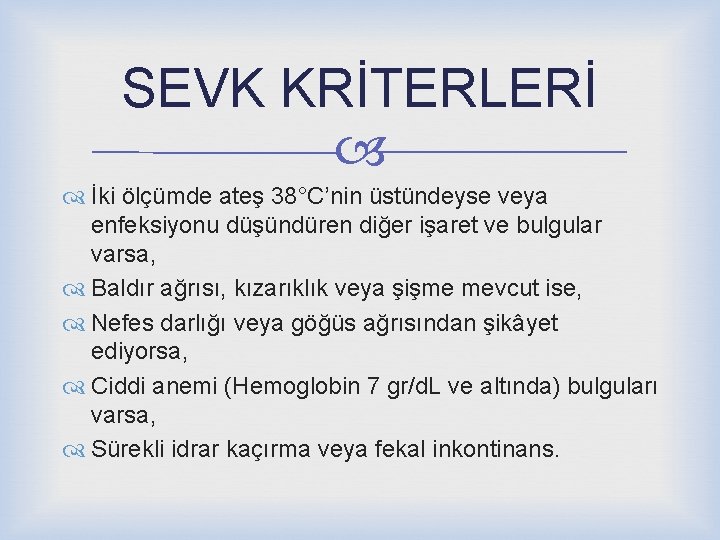 SEVK KRİTERLERİ

İki ölçümde ateş 38°C'nin üstündeyse veya enfeksiyonu düşündüren diğer işaret ve bulgular varsa,

Baldır ağrısı, kızarıklık veya şişme mevcut ise,

Nefes darlığı veya göğüs ağrısından şikâyet ediyorsa,

Ciddi anemi (Hemoglobin 7 gr/dL ve altında) bulguları varsa,

Sürekli idrar kaçırma veya fekal inkontinans.